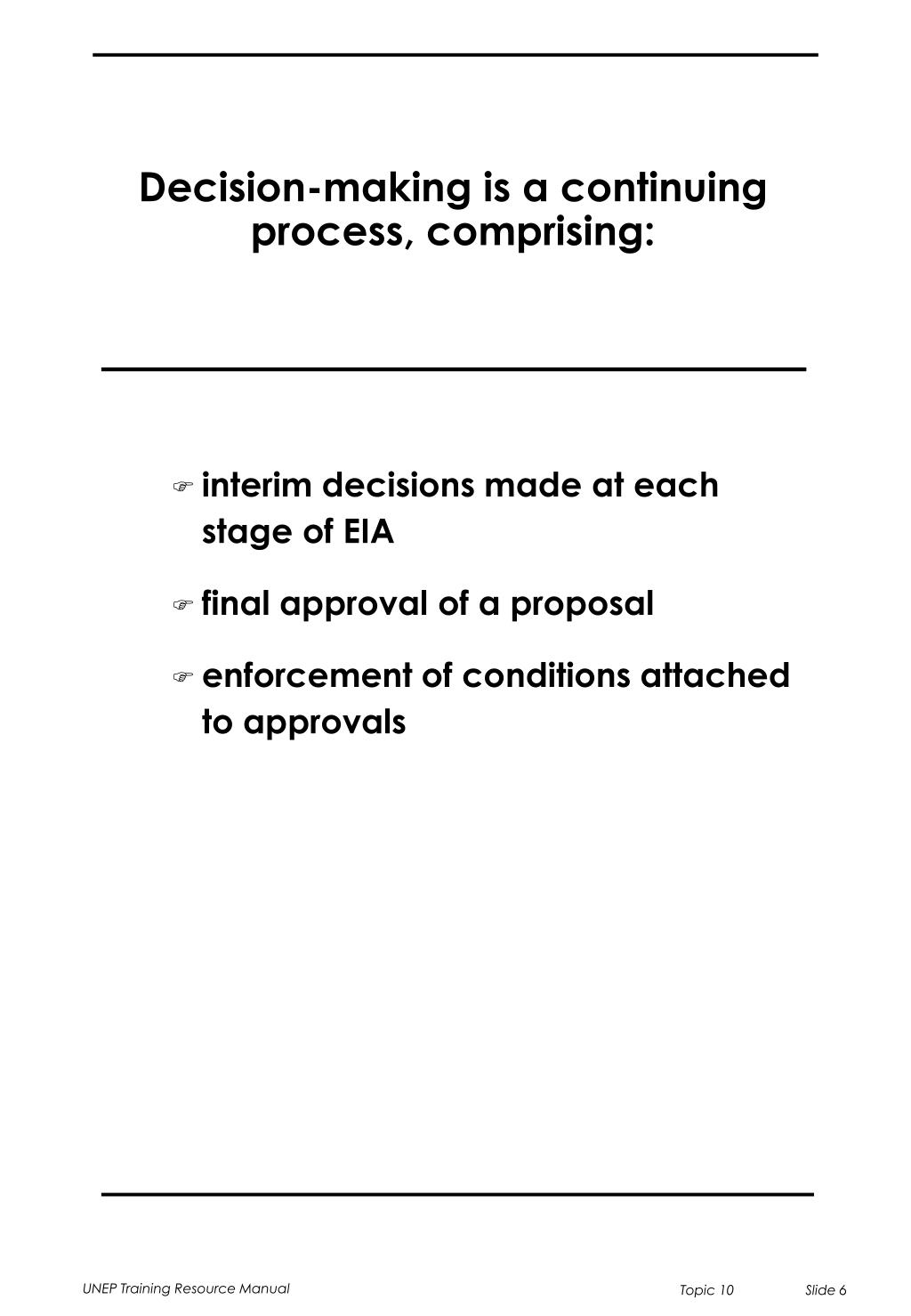 Decision-making is a continuing process, comprising:

☞ interim decisions made at each stage of EIA

☞ final approval of a proposal

☞ enforcement of conditions attached to approvals

UNEP Training Resource Manual

Topic 10

Slide 6